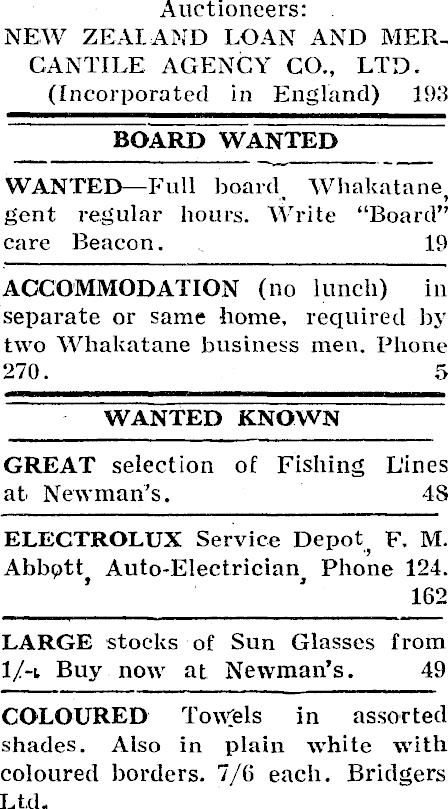 Auctioneers:
NEW ZEALAND LOAN AND MERCANTILE AGENCY CO., LTD.
(Incorporated in England) 193

BOARD WANTED

WANTED—Full board, Whakatane, gent regular hours. Write "Board" care Beacon. 19

ACCOMMODATION (no lunch) in separate or same home, required by two Whakatane business men. Phone 270. 5

WANTED KNOWN

GREAT selection of Fishing Lines at Newman's. 48

ELECTROLUX Service Depot, F. M. Abbott, Auto-Electrician, Phone 124. 162

LARGE stocks of Sun Glasses from 1/-. Buy now at Newman's. 49

COLOURED Towels in assorted shades. Also in plain white with coloured borders. 7/6 each. Bridgers Ltd.